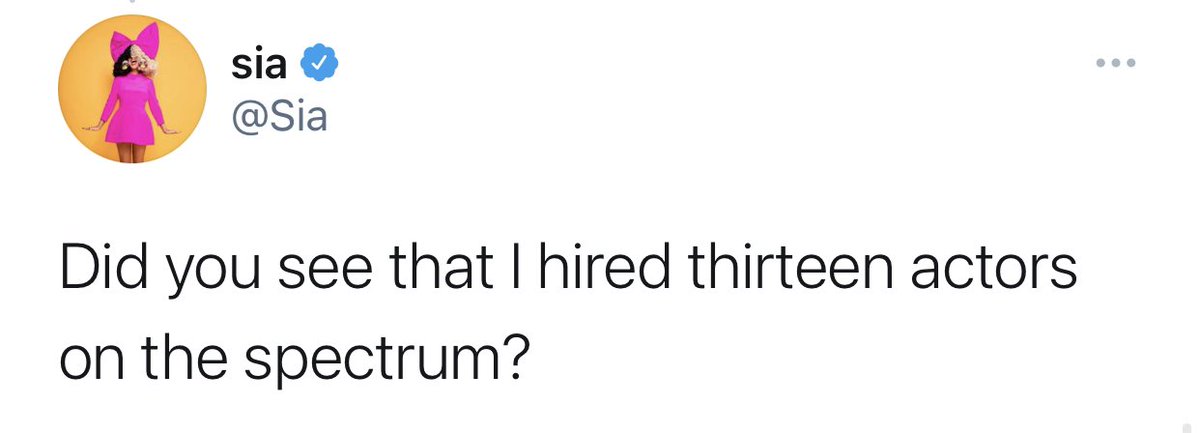 sia
@Sia

Did you see that I hired thirteen actors on the spectrum?